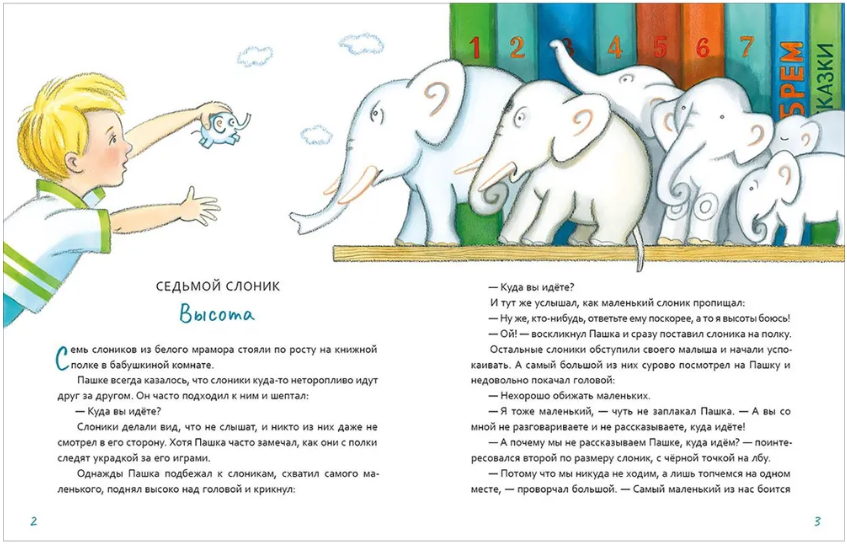 1 2 3 4 5 6 7 БРЕМ СКАЗКИ

СЕДЬМОЙ СЛОНИК

Высота

Семь слоников из белого мрамора стояли по росту на книжной полке в бабушкиной комнате.

Пашке всегда казалось, что слоники куда-то неторопливо идут друг за другом. Он часто подходил к ним и шептал:

— Куда вы идёте?

Слоники делали вид, что не слышат, и никто из них даже не смотрел в его сторону. Хотя Пашка часто замечал, как они с полки следят украдкой за его играми.

Однажды Пашка подбежал к слоникам, схватил самого маленького, поднял высоко над головой и крикнул:

— Куда вы идёте?

И тут же услышал, как маленький слоник пропищал:

— Ну же, кто-нибудь, ответьте ему поскорее, а то я высоты боюсь!

— Ой! — воскликнул Пашка и сразу поставил слоника на полку.

Остальные слоники обступили своего малыша и начали успокаивать. А самый большой из них сурово посмотрел на Пашку и недовольно покачал головой:

— Нехорошо обижать маленьких.

— Я тоже маленький, — чуть не заплакал Пашка. — А вы со мной не разговариваете и не рассказываете, куда идёте!

— А почему мы не рассказываем Пашке, куда идём? — поинтересовался второй по размеру слоник, с чёрной точкой на лбу.

— Потому что мы никуда не ходим, а лишь топчемся на одном месте, — проворчал большой. — Самый маленький из нас боится

2

3